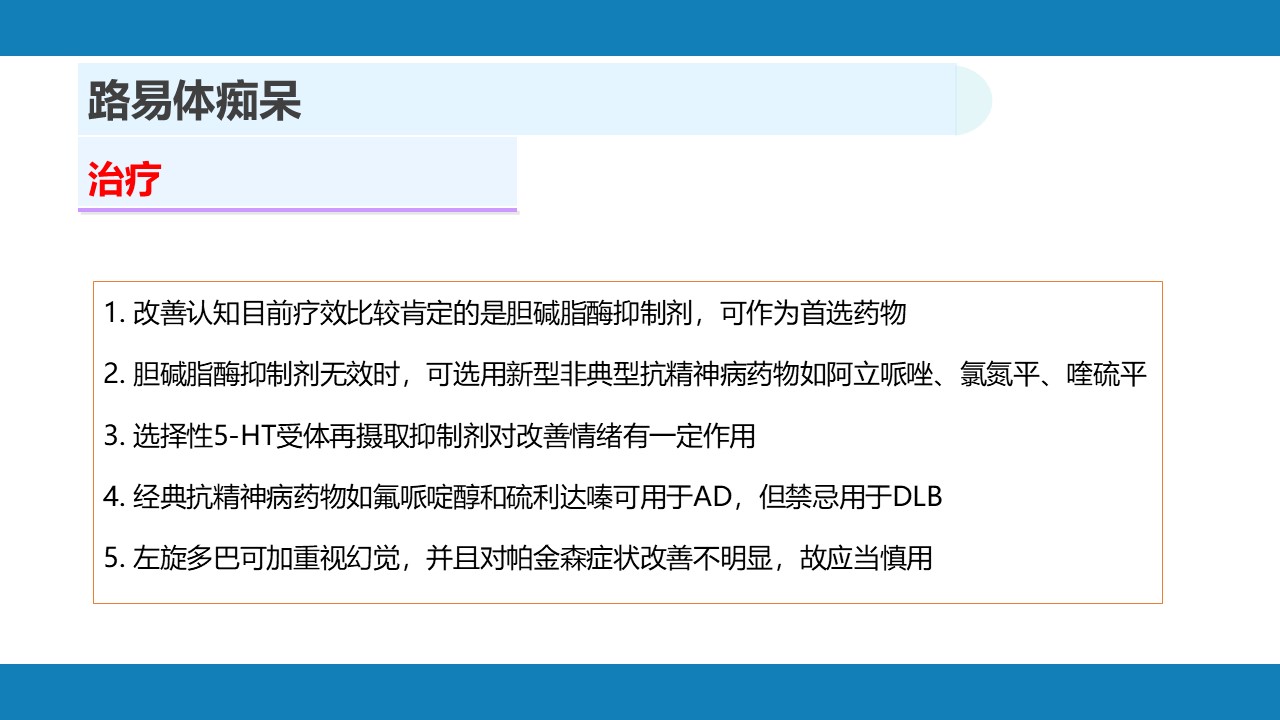 路易体痴呆

治疗

1.改善认知目前疗效比较肯定的是胆碱脂酶抑制剂，可作为首选药物

2.胆碱脂酶抑制剂无效时，可选用新型非典型抗精神病药物如阿立哌唑、氯氮平、喹硫平

3.选择性5-HT受体再摄取抑制剂对改善情绪有一定作用

4.经典抗精神病药物如氟哌啶醇和硫利达嗪可用于AD，但禁忌用于DLB

5.左旋多巴可加重视幻觉，并且对帕金森症状改善不明显，故应当慎用